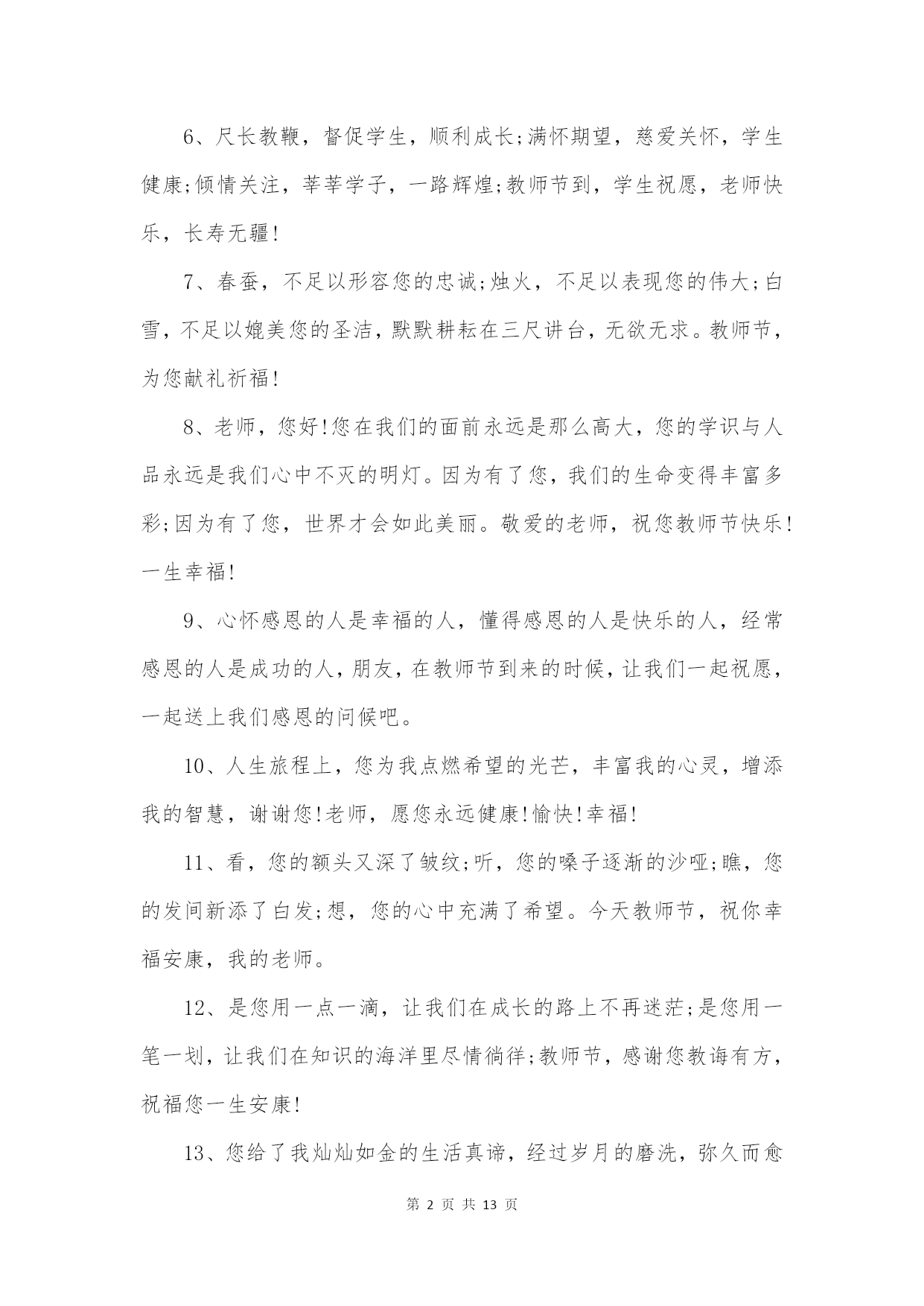 6、尺长教鞭，督促学生，顺利成长;满怀期望，慈爱关怀，学生健康;倾情关注，莘莘学子，一路辉煌;教师节到，学生祝愿，老师快乐，长寿无疆!

7、春蚕，不足以形容您的忠诚;烛火，不足以表现您的伟大;白雪，不足以媲美您的圣洁，默默耕耘在三尺讲台，无欲无求。教师节，为您献礼祈福!

8、老师，您好!您在我们的面前永远是那么高大，您的学识与人品永远是我们心中不灭的明灯。因为有了您，我们的生命变得丰富多彩;因为有了您，世界才会如此美丽。敬爱的老师，祝您教师节快乐!一生幸福!

9、心怀感恩的人是幸福的人，懂得感恩的人是快乐的人，经常感恩的人是成功的人，朋友，在教师节到来的时候，让我们一起祝愿，一起送上我们感恩的问候吧。

10、人生旅程上，您为我点燃希望的光芒，丰富我的心灵，增添我的智慧，谢谢您!老师，愿您永远健康!愉快!幸福!

11、看，您的额头又深了皱纹;听，您的嗓子逐渐的沙哑;瞧，您的发间新添了白发;想，您的心中充满了希望。今天教师节，祝你幸福安康，我的老师。

12、是您用一点一滴，让我们在成长的路上不再迷茫;是您用一笔一划，让我们在知识的海洋里尽情徜徉;教师节，感谢您教诲有方，祝福您一生安康!

13、您给了我灿灿如金的生活真谛，经过岁月的磨洗，弥久而愈

第 2 页 共 13 页